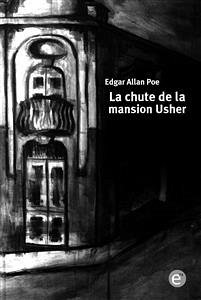 Edgar Allan Poe

La chute de la mansion Usher

e